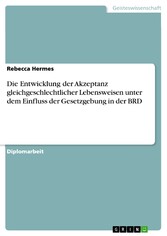 Geisteswissenschaft

Rebecca Hermes

Die Entwicklung der Akzeptanz gleichgeschlechtlicher Lebensweisen unter dem Einfluss der Gesetzgebung in der BRD

Diplomarbeit

GRIN